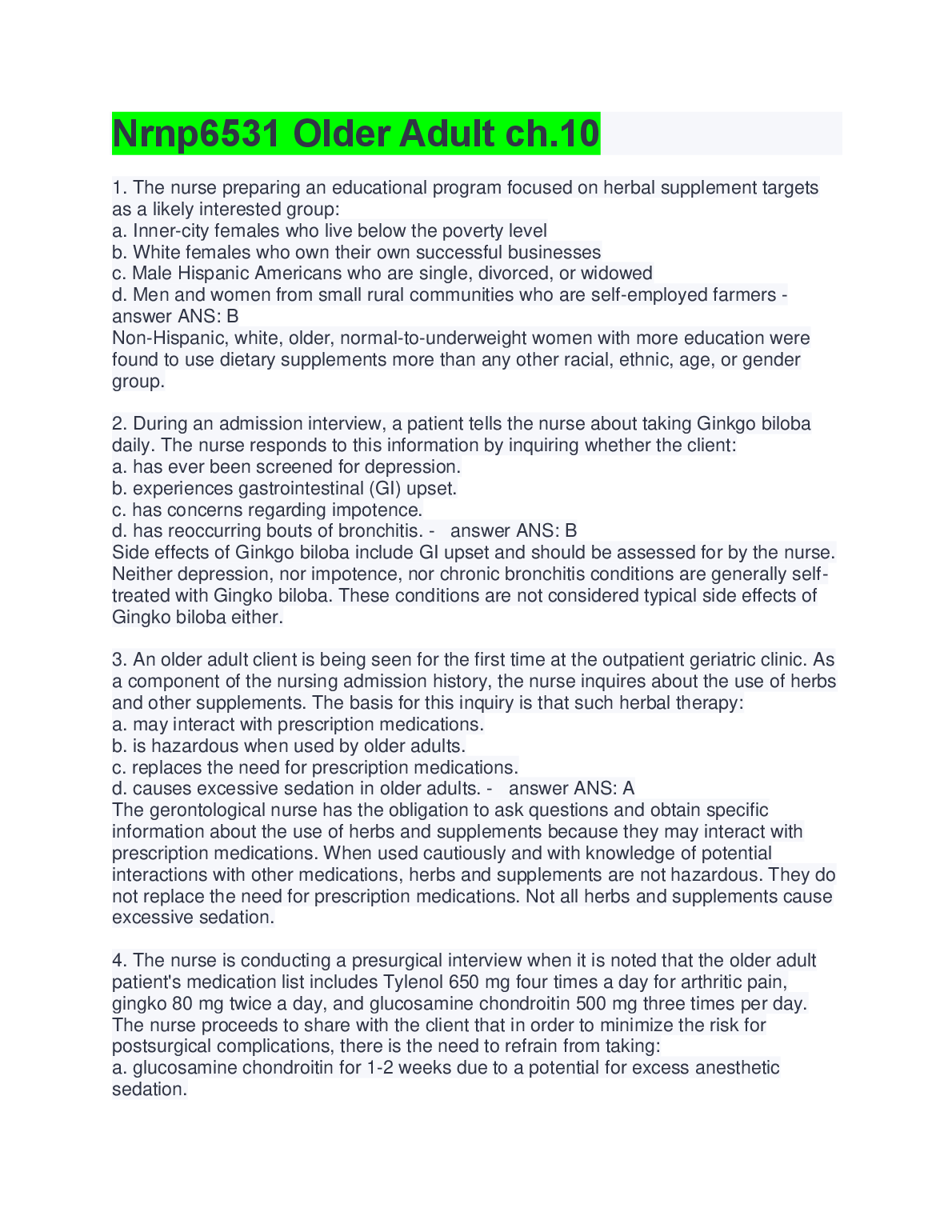 Nrnp6531 Older Adult ch.10

1. The nurse preparing an educational program focused on herbal supplement targets as a likely interested group:
a. Inner-city females who live below the poverty level
b. White females who own their own successful businesses
c. Male Hispanic Americans who are single, divorced, or widowed
d. Men and women from small rural communities who are self-employed farmers - answer ANS: B
Non-Hispanic, white, older, normal-to-underweight women with more education were found to use dietary supplements more than any other racial, ethnic, age, or gender group.

2. During an admission interview, a patient tells the nurse about taking Ginkgo biloba daily. The nurse responds to this information by inquiring whether the client:
a. has ever been screened for depression.
b. experiences gastrointestinal (GI) upset.
c. has concerns regarding impotence.
d. has reoccurring bouts of bronchitis. - answer ANS: B
Side effects of Ginkgo biloba include GI upset and should be assessed for by the nurse. Neither depression, nor impotence, nor chronic bronchitis conditions are generally self-treated with Gingko biloba. These conditions are not considered typical side effects of Gingko biloba either.

3. An older adult client is being seen for the first time at the outpatient geriatric clinic. As a component of the nursing admission history, the nurse inquires about the use of herbs and other supplements. The basis for this inquiry is that such herbal therapy:
a. may interact with prescription medications.
b. is hazardous when used by older adults.
c. replaces the need for prescription medications.
d. causes excessive sedation in older adults. - answer ANS: A
The gerontological nurse has the obligation to ask questions and obtain specific information about the use of herbs and supplements because they may interact with prescription medications. When used cautiously and with knowledge of potential interactions with other medications, herbs and supplements are not hazardous. They do not replace the need for prescription medications. Not all herbs and supplements cause excessive sedation.

4. The nurse is conducting a presurgical interview when it is noted that the older adult patient's medication list includes Tylenol 650 mg four times a day for arthritic pain, gingko 80 mg twice a day, and glucosamine chondroitin 500 mg three times per day. The nurse proceeds to share with the client that in order to minimize the risk for postsurgical complications, there is the need to refrain from taking:
a. glucosamine chondroitin for 1-2 weeks due to a potential for excess anesthetic sedation.